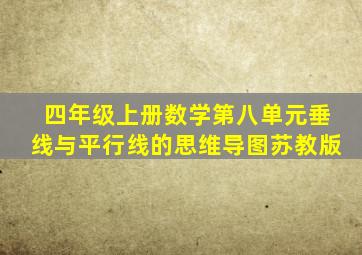 四年级上册数学第八单元垂线与平行线的思维导图苏教版